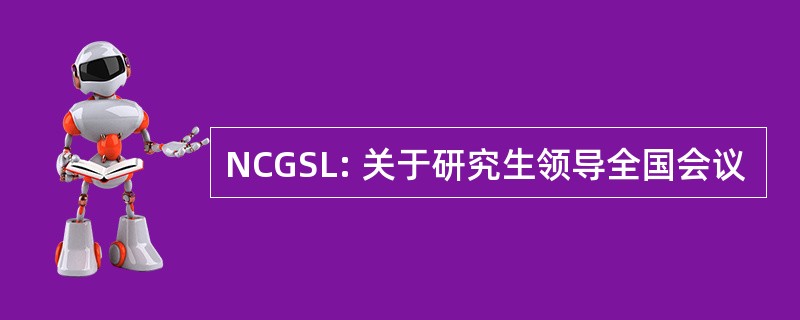 NCGSL: 关于研究生领导全国会议